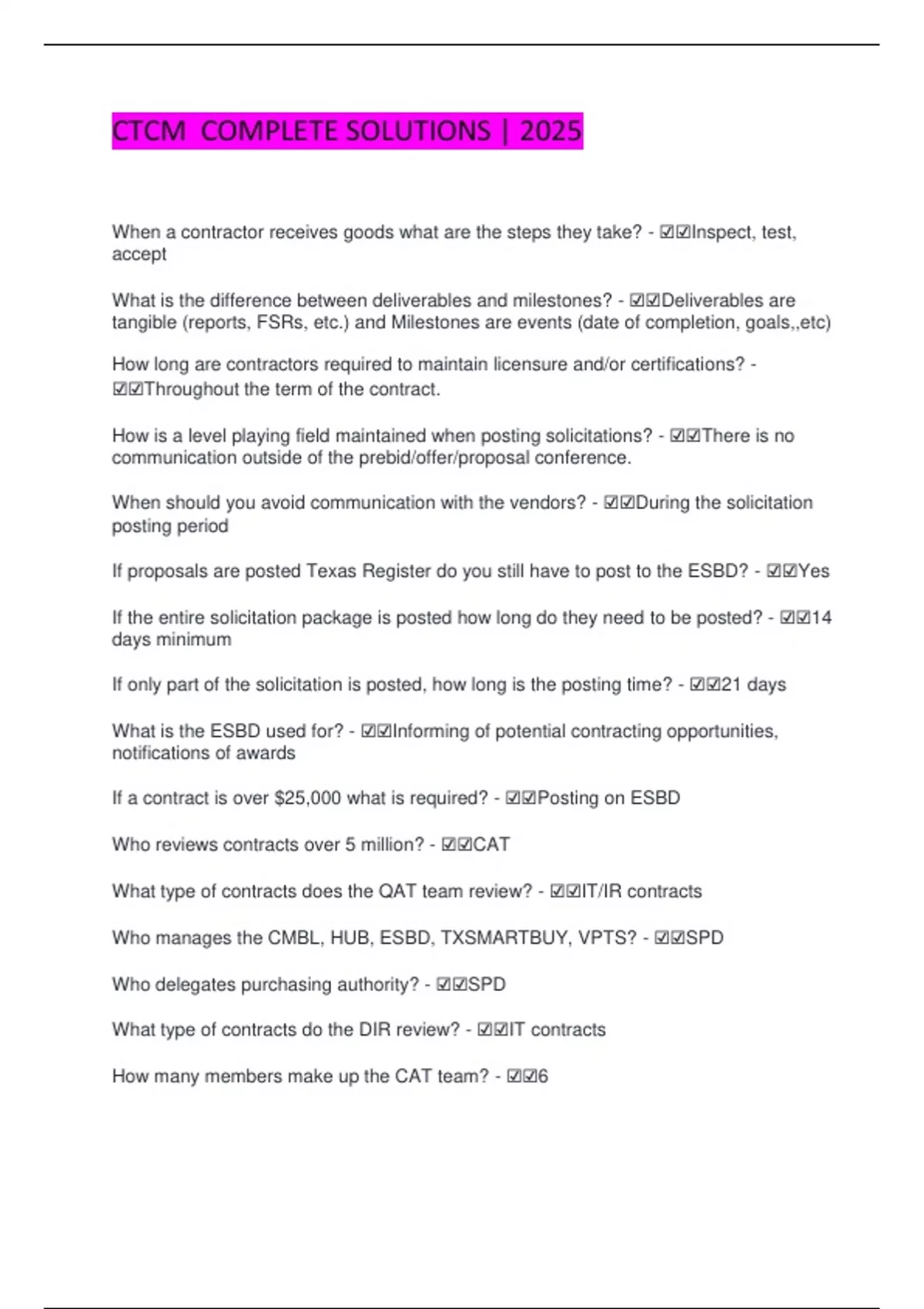 CTCM COMPLETE SOLUTIONS | 2025

When a contractor receives goods what are the steps they take? - ☑☑Inspect, test, accept

What is the difference between deliverables and milestones? - ☑☑Deliverables are tangible (reports, FSRs, etc.) and Milestones are events (date of completion, goals,,etc)

How long are contractors required to maintain licensure and/or certifications? - ☑☑Throughout the term of the contract.

How is a level playing field maintained when posting solicitations? - ☑☑There is no communication outside of the prebid/offer/proposal conference.

When should you avoid communication with the vendors? - ☑☑During the solicitation posting period

If proposals are posted Texas Register do you still have to post to the ESBD? - ☑☑Yes

If the entire solicitation package is posted how long do they need to be posted? - ☑☑14 days minimum

If only part of the solicitation is posted, how long is the posting time? - ☑☑21 days

What is the ESBD used for? - ☑☑Informing of potential contracting opportunities, notifications of awards

If a contract is over $25,000 what is required? - ☑☑Posting on ESBD

Who reviews contracts over 5 million? - ☑☑CAT

What type of contracts does the QAT team review? - ☑☑IT/IR contracts

Who manages the CMBL, HUB, ESBD, TXSMARTBUY, VPTS? - ☑☑SPD

Who delegates purchasing authority? - ☑☑SPD

What type of contracts do the DIR review? - ☑☑IT contracts

How many members make up the CAT team? - ☑☑6